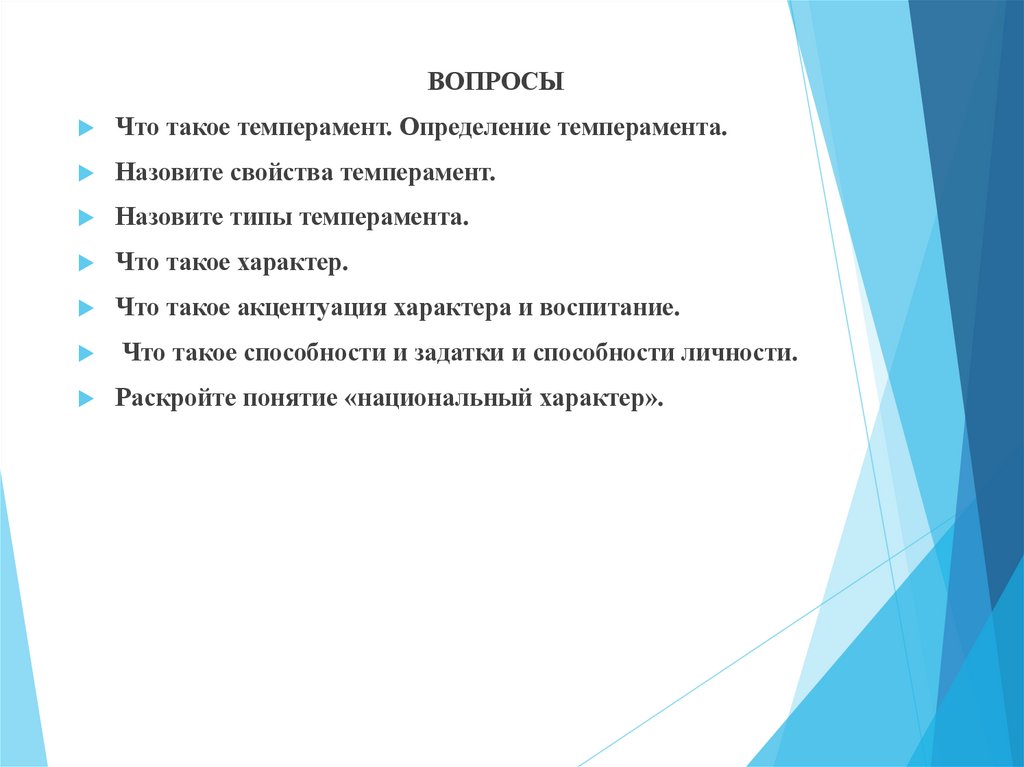 ВОПРОСЫ

Что такое темперамент. Определение темперамента.

Назовите свойства темперамент.

Назовите типы темперамента.

Что такое характер.

Что такое акцентуация характера и воспитание.

Что такое способности и задатки и способности личности.

Раскройте понятие «национальный характер».